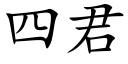 四君